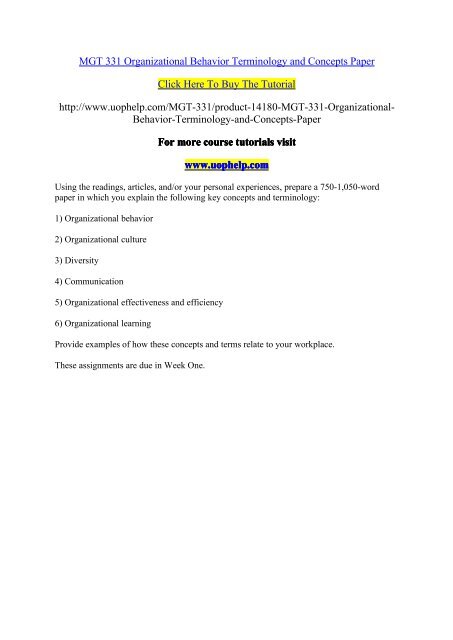 MGT 331 Organizational Behavior Terminology and Concepts Paper

Click Here To Buy The Tutorial

http://www.uophelp.com/MGT-331/product-14180-MGT-331-Organizational-Behavior-Terminology-and-Concepts-Paper

For more course tutorials visit

www.uophelp.com

Using the readings, articles, and/or your personal experiences, prepare a 750-1,050-word paper in which you explain the following key concepts and terminology:

1) Organizational behavior

2) Organizational culture

3) Diversity

4) Communication

5) Organizational effectiveness and efficiency

6) Organizational learning

Provide examples of how these concepts and terms relate to your workplace.

These assignments are due in Week One.